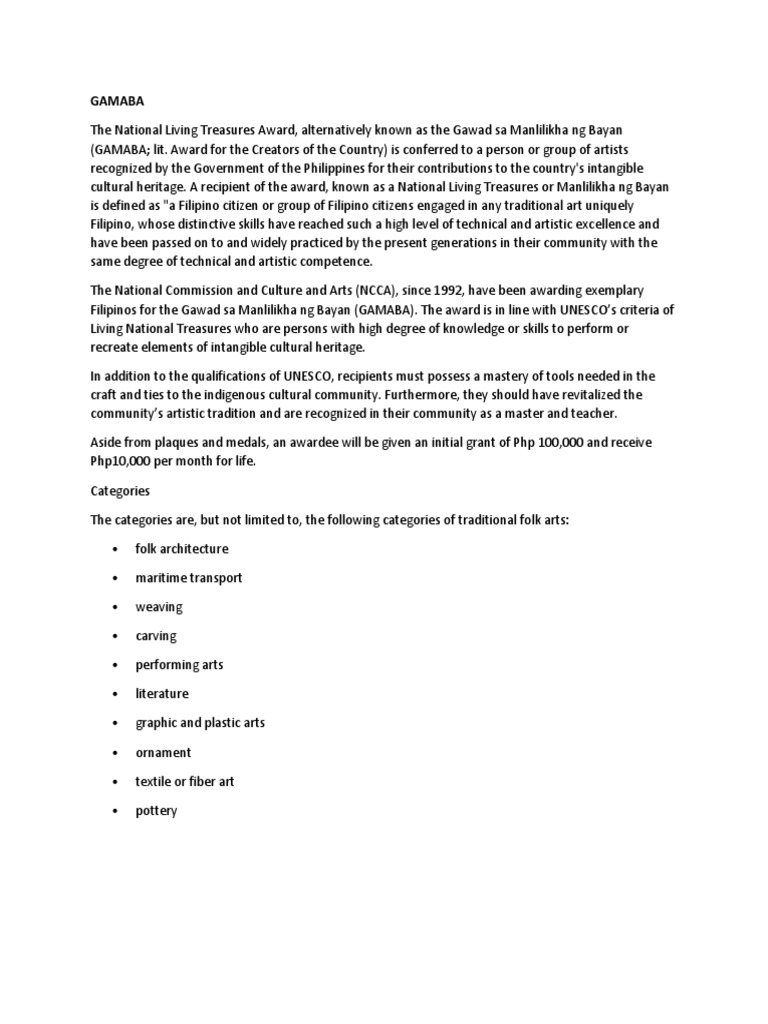 GAMABA

The National Living Treasures Award, alternatively known as the Gawad sa Manlilikha ng Bayan (GAMABA; lit. Award for the Creators of the Country) is conferred to a person or group of artists recognized by the Government of the Philippines for their contributions to the country's intangible cultural heritage. A recipient of the award, known as a National Living Treasures or Manlilikha ng Bayan is defined as "a Filipino citizen or group of Filipino citizens engaged in any traditional art uniquely Filipino, whose distinctive skills have reached such a high level of technical and artistic excellence and have been passed on to and widely practiced by the present generations in their community with the same degree of technical and artistic competence.

The National Commission and Culture and Arts (NCCA), since 1992, have been awarding exemplary Filipinos for the Gawad sa Manlilikha ng Bayan (GAMABA). The award is in line with UNESCO's criteria of Living National Treasures who are persons with high degree of knowledge or skills to perform or recreate elements of intangible cultural heritage.

In addition to the qualifications of UNESCO, recipients must possess a mastery of tools needed in the craft and ties to the indigenous cultural community. Furthermore, they should have revitalized the community's artistic tradition and are recognized in their community as a master and teacher.

Aside from plaques and medals, an awardee will be given an initial grant of Php 100,000 and receive Php10,000 per month for life.

Categories

The categories are, but not limited to, the following categories of traditional folk arts:

• folk architecture
• maritime transport
• weaving
• carving
• performing arts
• literature
• graphic and plastic arts
• ornament
• textile or fiber art
• pottery